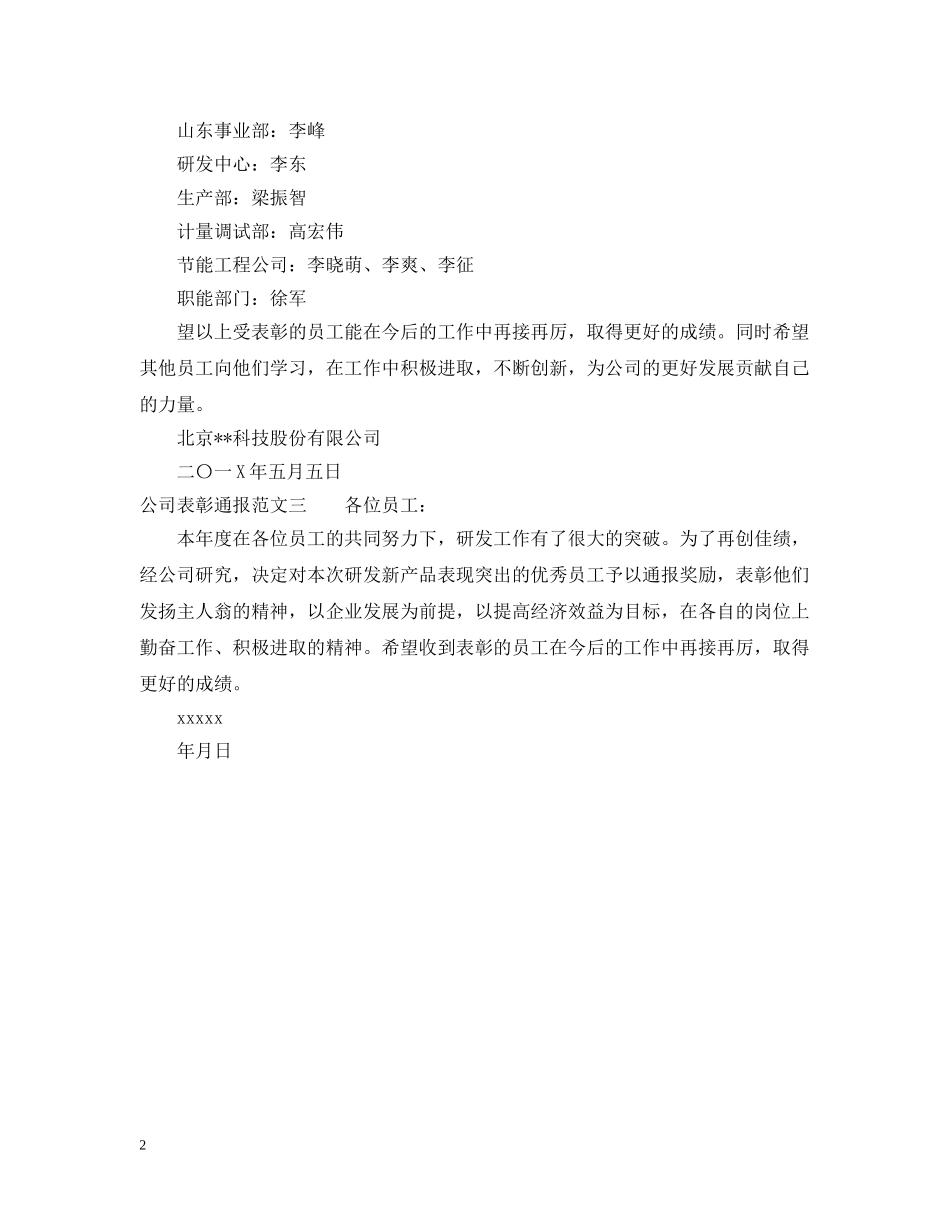 山东事业部：李峰

研发中心：李东

生产部：梁振智

计量调试部：高宏伟

节能工程公司：李晓萌、李爽、李征

职能部门：徐军

望以上受表彰的员工能在今后的工作中再接再厉，取得更好的成绩。同时希望其他员工向他们学习，在工作中积极进取，不断创新，为公司的更好发展贡献自己的力量。

北京**科技股份有限公司

二〇一X年五月五日

公司表彰通报范文三　　各位员工：

本年度在各位员工的共同努力下，研发工作有了很大的突破。为了再创佳绩，经公司研究，决定对本次研发新产品表现突出的优秀员工予以通报奖励，表彰他们发扬主人翁的精神，以企业发展为前提，以提高经济效益为目标，在各自的岗位上勤奋工作、积极进取的精神。希望收到表彰的员工在今后的工作中再接再厉，取得更好的成绩。

xxxxx

年月日

2